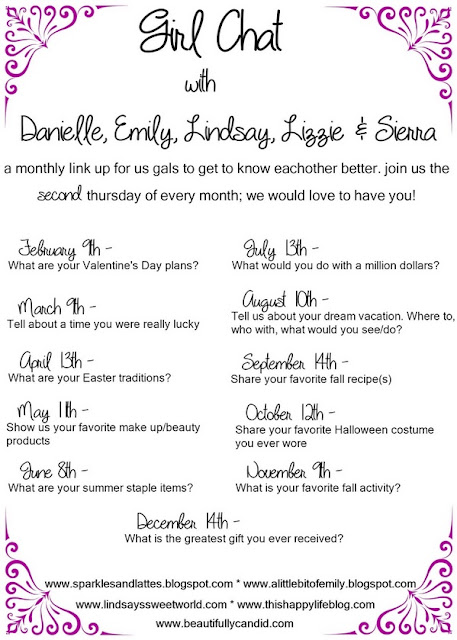 Girl Chat

with

Danielle, Emily, Lindsay, Lizzie & Sierra

a monthly link up for us gals to get to know eachother better. join us the second thursday of every month; we would love to have you!

February 9th -
What are your Valentine's Day plans?

March 9th -
Tell about a time you were really lucky

April 13th -
What are your Easter traditions?

May 11th -
Show us your favorite make up/beauty products

June 8th -
What are your summer staple items?

July 13th -
What would you do with a million dollars?

August 10th -
Tell us about your dream vacation. Where to, who with, what would you see/do?

September 14th -
Share your favorite fall recipe(s)

October 12th -
Share your favorite Halloween costume you ever wore

November 9th -
What is your favorite fall activity?

December 14th -
What is the greatest gift you ever received?

www.sparklesandlattes.blogspot.com * www.alittlebitofemily.blogspot.com
www.lindsayssweetworld.com * www.thishappylifeblog.com
www.beautifullycandid.com